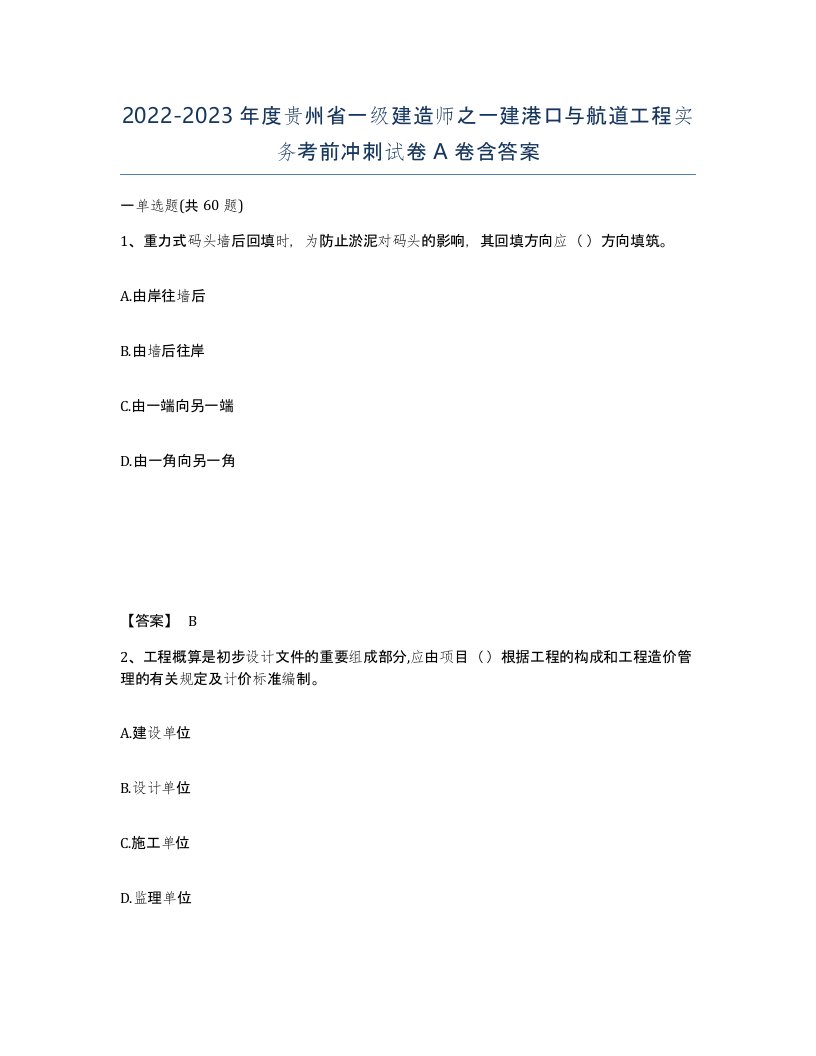 2022-2023年度贵州省一级建造师之一建港口与航道工程实务考前冲刺试卷A卷含答案

一单选题(共60题)

1、重力式码头墙后回填时，为防止淤泥对码头的影响，其回填方向应（ ）方向填筑。

A.由岸往墙后

B.由墙后往岸

C.由一端向另一端

D.由一角向另一角

【答案】 B

2、工程概算是初步设计文件的重要组成部分,应由项目（）根据工程的构成和工程造价管理的有关规定及计价标准编制。

A.建设单位

B.设计单位

C.施工单位

D.监理单位